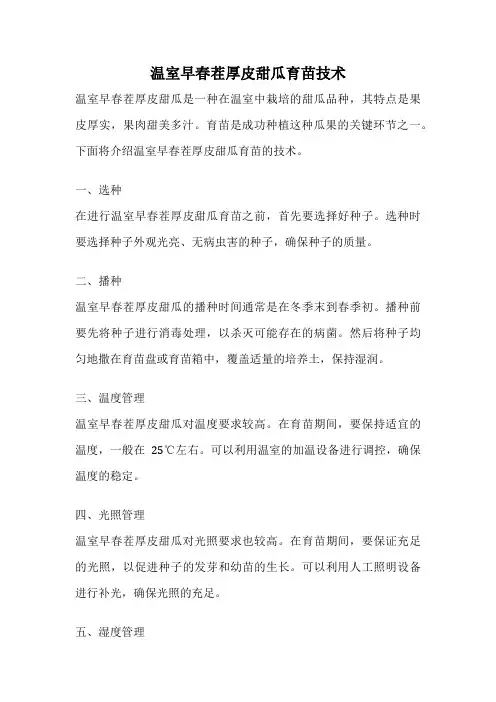 温室早春茬厚皮甜瓜育苗技术

温室早春茬厚皮甜瓜是一种在温室中栽培的甜瓜品种，其特点是果皮厚实，果肉甜美多汁。育苗是成功种植这种瓜果的关键环节之一。下面将介绍温室早春茬厚皮甜瓜育苗的技术。

一、选种

在进行温室早春茬厚皮甜瓜育苗之前，首先要选择好种子。选种时要选择种子外观光亮、无病虫害的种子，确保种子的质量。

二、播种

温室早春茬厚皮甜瓜的播种时间通常是在冬季末到春季初。播种前要先将种子进行消毒处理，以杀灭可能存在的病菌。然后将种子均匀地撒在育苗盘或育苗箱中，覆盖适量的培养土，保持湿润。

三、温度管理

温室早春茬厚皮甜瓜对温度要求较高。在育苗期间，要保持适宜的温度，一般在 25℃左右。可以利用温室的加温设备进行调控，确保温度的稳定。

四、光照管理

温室早春茬厚皮甜瓜对光照要求也较高。在育苗期间，要保证充足的光照，以促进种子的发芽和幼苗的生长。可以利用人工照明设备进行补光，确保光照的充足。

五、湿度管理